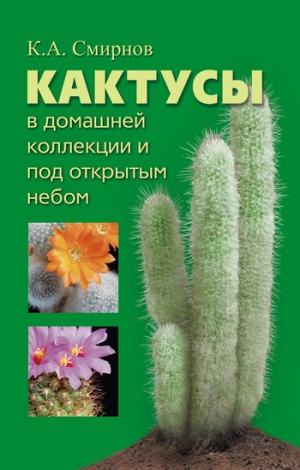 К.А. Смирнов

КАКТУСЫ

в домашней коллекции и под открытым небом